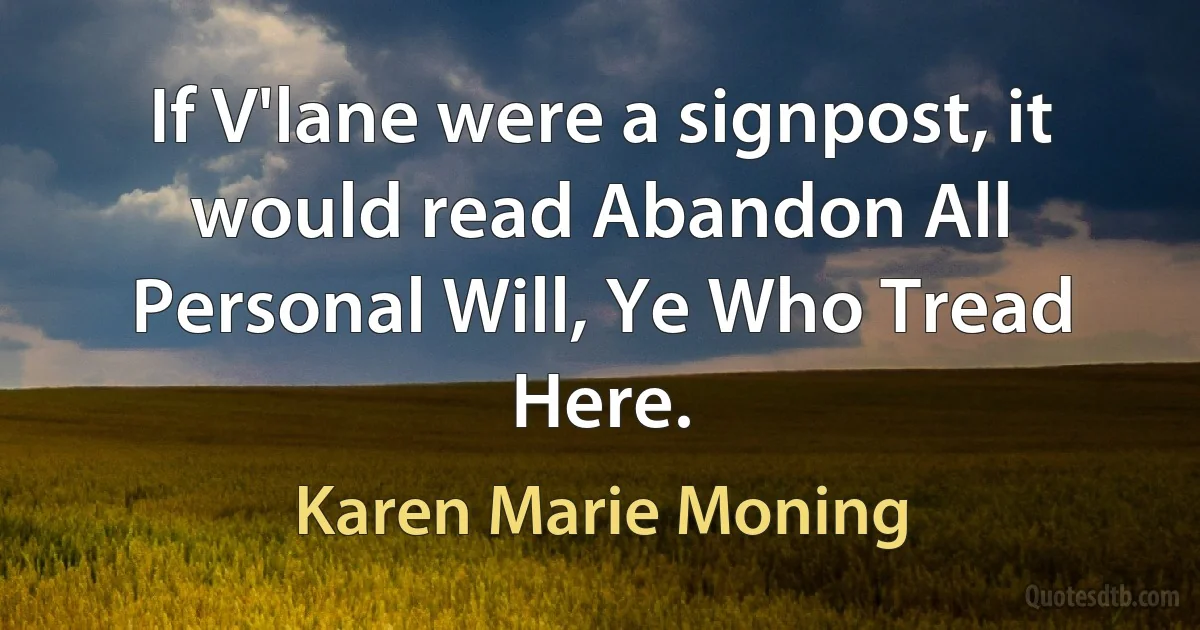 If V'lane were a signpost, it would read Abandon All Personal Will, Ye Who Tread Here.

Karen Marie Moning

Quotesdtb.com